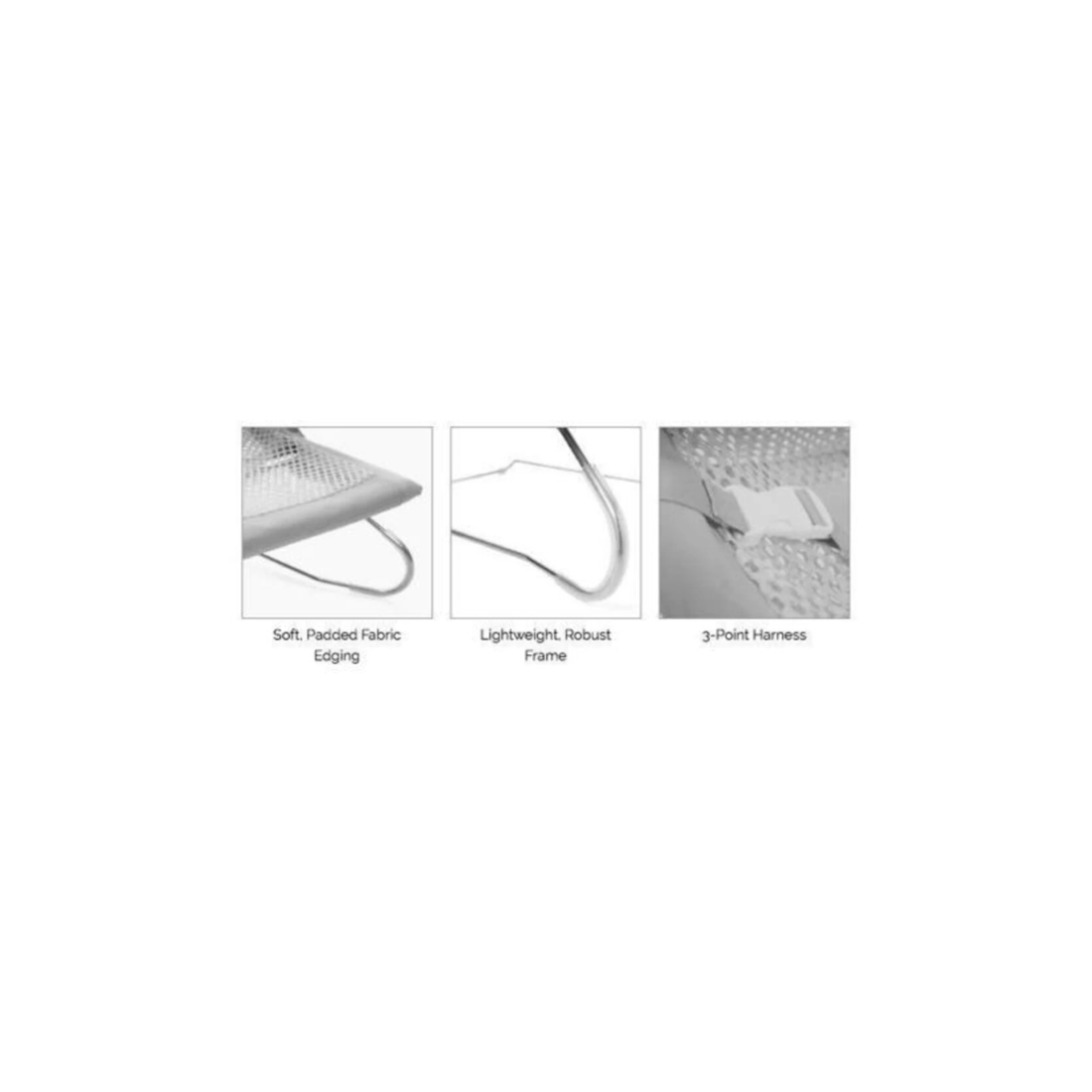 Soft, Padded Fabric Edging

Lightweight, Robust Frame

3-Point Harness